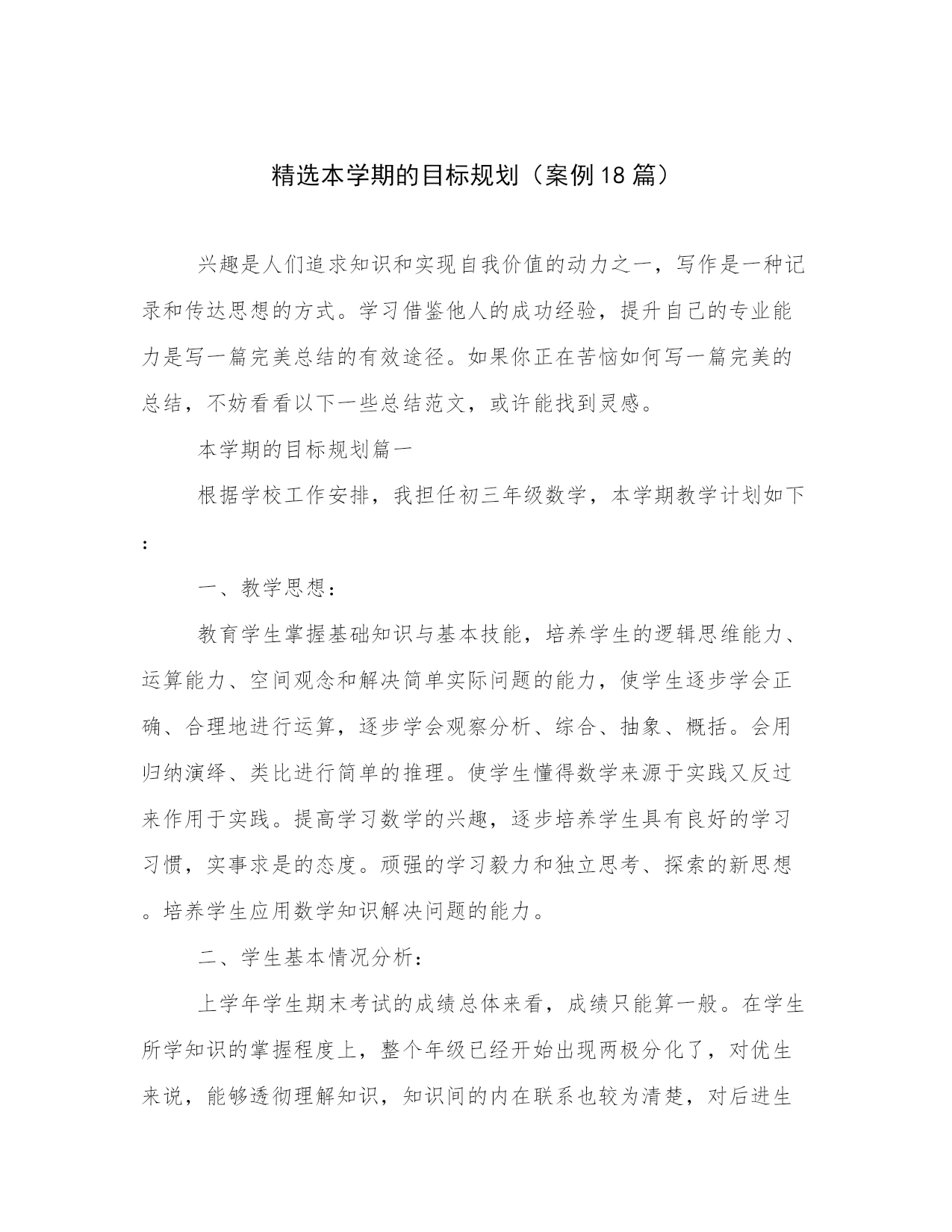 精选本学期的目标规划（案例18篇）

兴趣是人们追求知识和实现自我价值的动力之一，写作是一种记录和传达思想的方式。学习借鉴他人的成功经验，提升自己的专业能力是写一篇完美总结的有效途径。如果你正在苦恼如何写一篇完美的总结，不妨看看以下一些总结范文，或许能找到灵感。

本学期的目标规划篇一

根据学校工作安排，我担任初三年级数学，本学期教学计划如下：

一、教学思想：

教育学生掌握基础知识与基本技能，培养学生的逻辑思维能力、运算能力、空间观念和解决简单实际问题的能力，使学生逐步学会正确、合理地进行运算，逐步学会观察分析、综合、抽象、概括。会用归纳演绎、类比进行简单的推理。使学生懂得数学来源于实践又反过来作用于实践。提高学习数学的兴趣，逐步培养学生具有良好的学习习惯，实事求是的态度。顽强的学习毅力和独立思考、探索的新思想。培养学生应用数学知识解决问题的能力。

二、学生基本情况分析：

上学年学生期末考试的成绩总体来看，成绩只能算一般。在学生所学知识的掌握程度上，整个年级已经开始出现两极分化了，对优生来说，能够透彻理解知识，知识间的内在联系也较为清楚，对后进生